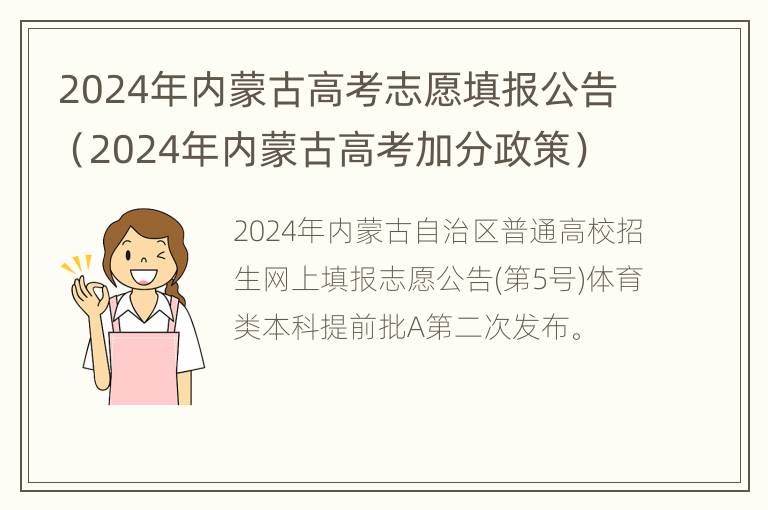 2024年内蒙古高考志愿填报公告（2024年内蒙古高考加分政策）

2024年内蒙古自治区普通高校招生网上填报志愿公告(第5号)体育类本科提前批A第二次发布。